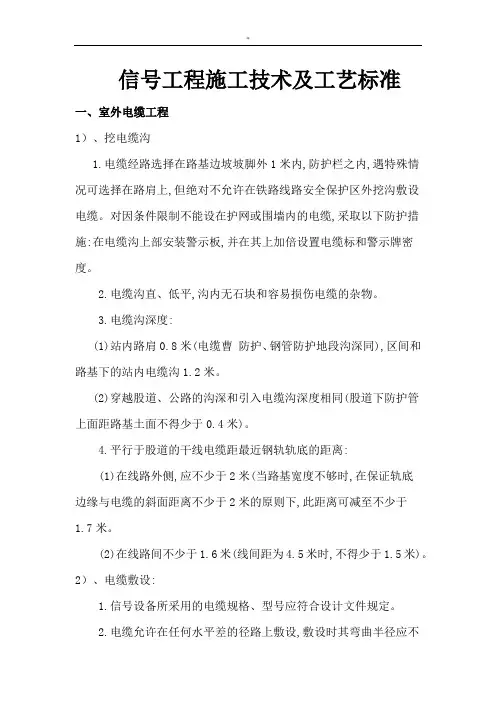 信号工程施工技术及工艺标准

一、室外电缆工程

1）、挖电缆沟

1.电缆经路选择在路基边坡坡脚外1米内,防护栏之内,遇特殊情况可选择在路肩上,但绝对不允许在铁路线路安全保护区外挖沟敷设电缆。对因条件限制不能设在护网或围墙内的电缆,采取以下防护措施:在电缆沟上部安装警示板,并在其上加倍设置电缆标和警示牌密度。

2.电缆沟直、低平,沟内无石块和容易损伤电缆的杂物。

3.电缆沟深度:

(1)站内路肩0.8米(电缆曹 防护、钢管防护地段沟深同),区间和路基下的站内电缆沟1.2米。

(2)穿越股道、公路的沟深和引入电缆沟深度相同(股道下防护管上面距路基土面不得少于0.4米)。

4.平行于股道的干线电缆距最近钢轨轨底的距离:

(1)在线路外侧,应不少于2米(当路基宽度不够时,在保证轨底边缘与电缆的斜面距离不少于2米的原则下,此距离可减至不少于1.7米。

(2)在线路间不少于1.6米(线间距为4.5米时,不得少于1.5米)。

2）、电缆敷设:

1.信号设备所采用的电缆规格、型号应符合设计文件规定。

2.电缆允许在任何水平差的径路上敷设,敷设时其弯曲半径应不